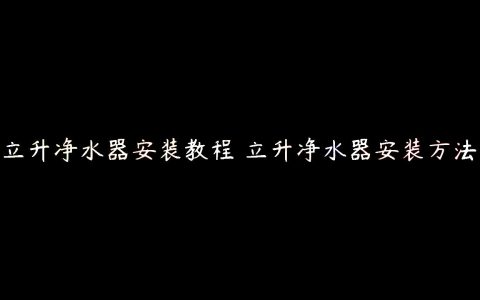 立升净水器安装教程 立升净水器安装方法